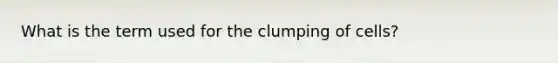 What is the term used for the clumping of cells?